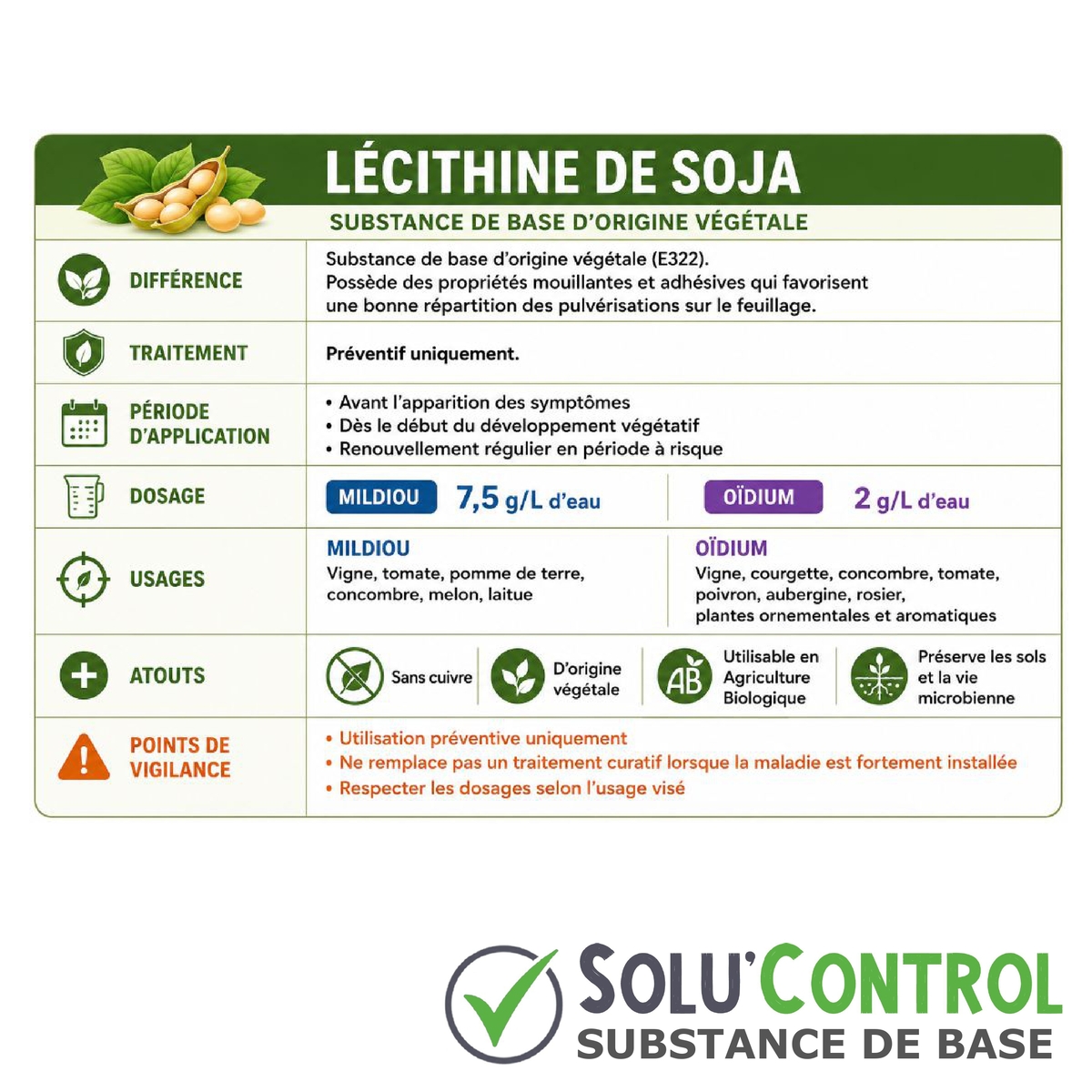 LÉCITHINE DE SOJA
SUBSTANCE DE BASE D'ORIGINE VÉGÉTALE

DIFFÉRENCE
Substance de base d'origine végétale (E322).
Possède des propriétés mouillantes et adhésives qui favorisent une bonne répartition des pulvérisations sur le feuillage.

TRAITEMENT
Préventif uniquement.

PÉRIODE D'APPLICATION
• Avant l'apparition des symptômes
• Dès le début du développement végétatif
• Renouvellement régulier en période à risque

DOSAGE
MILDIOU 7,5 g/L d'eau
OÏDIUM 2 g/L d'eau

USAGES
MILDIOU
Vigne, tomate, pomme de terre, concombre, melon, laitue
OÏDIUM
Vigne, courgette, concombre, tomate, poivron, aubergine, rosier, plantes ornementales et aromatiques

ATOUTS
Sans cuivre
D'origine végétale
AB
Utilisable en Agriculture Biologique
Préserve les sols et la vie microbienne

POINTS DE VIGILANCE
• Utilisation préventive uniquement
• Ne remplace pas un traitement curatif lorsque la maladie est fortement installée
• Respecter les dosages selon l'usage visé

SOLU'CONTROL
SUBSTANCE DE BASE